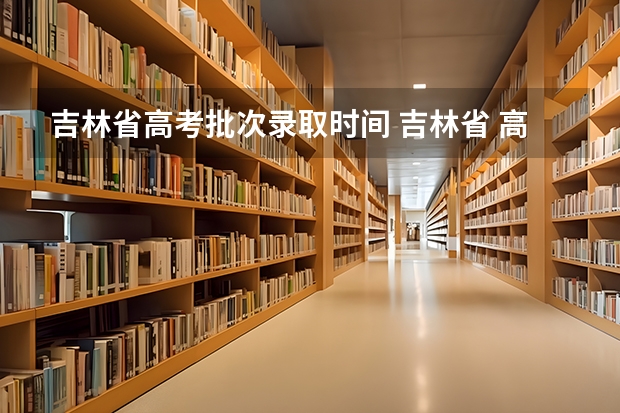 吉林省高考批次录取时间 吉林省 高